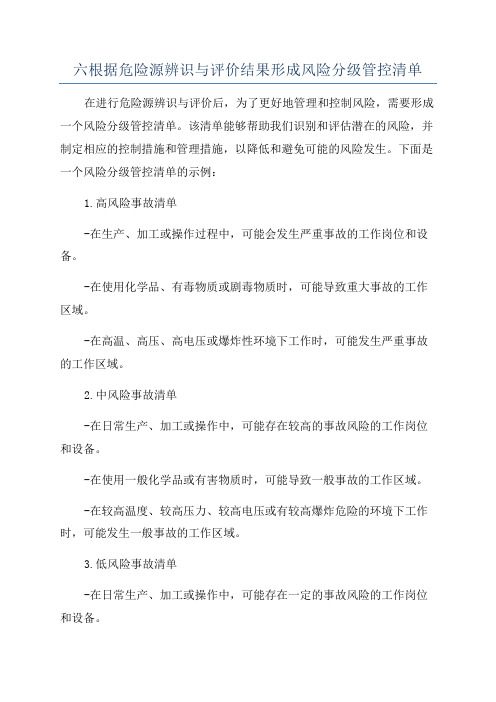 六根据危险源辨识与评价结果形成风险分级管控清单

在进行危险源辨识与评价后，为了更好地管理和控制风险，需要形成一个风险分级管控清单。该清单能够帮助我们识别和评估潜在的风险，并制定相应的控制措施和管理措施，以降低和避免可能的风险发生。下面是一个风险分级管控清单的示例：

1.高风险事故清单

-在生产、加工或操作过程中，可能会发生严重事故的工作岗位和设备。

-在使用化学品、有毒物质或剧毒物质时，可能导致重大事故的工作区域。

-在高温、高压、高电压或爆炸性环境下工作时，可能发生严重事故的工作区域。

2.中风险事故清单

-在日常生产、加工或操作中，可能存在较高的事故风险的工作岗位和设备。

-在使用一般化学品或有害物质时，可能导致一般事故的工作区域。

-在较高温度、较高压力、较高电压或有较高爆炸危险的环境下工作时，可能发生一般事故的工作区域。

3.低风险事故清单

-在日常生产、加工或操作中，可能存在一定的事故风险的工作岗位和设备。